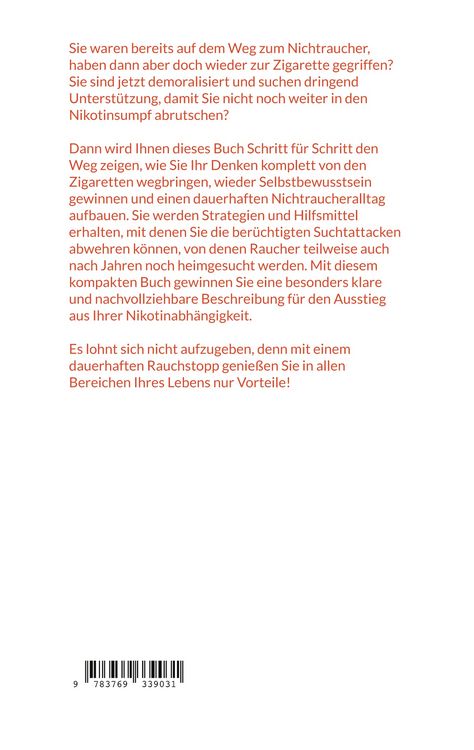 Sie waren bereits auf dem Weg zum Nichtraucher, haben dann aber doch wieder zur Zigarette gegriffen? Sie sind jetzt demoralisiert und suchen dringend Unterstützung, damit Sie nicht noch weiter in den Nikotinsumpf abrutschen?

Dann wird Ihnen dieses Buch Schritt für Schritt den Weg zeigen, wie Sie Ihr Denken komplett von den Zigaretten wegbringen, wieder Selbstbewusstsein gewinnen und einen dauerhaften Nichtraucheralltag aufbauen. Sie werden Strategien und Hilfsmittel erhalten, mit denen Sie die berüchtigten Suchtattacken abwehren können, von denen Raucher teilweise auch nach Jahren noch heimgesucht werden. Mit diesem kompakten Buch gewinnen Sie eine besonders klare und nachvollziehbare Beschreibung für den Ausstieg aus Ihrer Nikotinabhängigkeit.

Es lohnt sich nicht aufzugeben, denn mit einem dauerhaften Rauchstopp genießen Sie in allen Bereichen Ihres Lebens nur Vorteile!

9 783769 339031